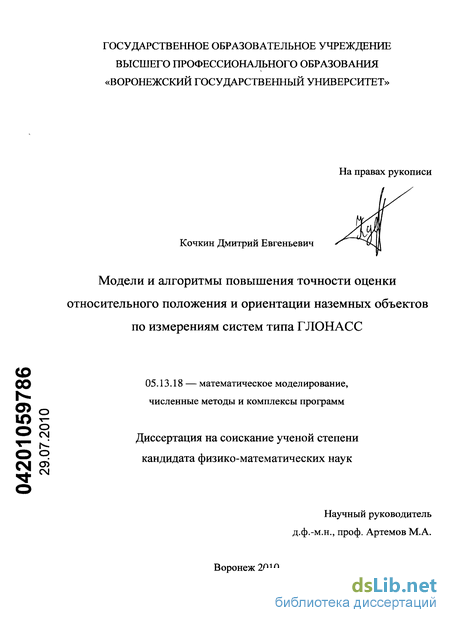 ГОСУДАРСТВЕННОЕ ОБРАЗОВАТЕЛЬНОЕ УЧРЕЖДЕНИЕ
ВЫСШЕГО ПРОФЕССИОНАЛЬНОГО ОБРАЗОВАНИЯ
«ВОРОНЕЖСКИЙ ГОСУДАРСТВЕННЫЙ УНИВЕРСИТЕТ»

На правах рукописи

Кочкин Дмитрий Евгеньевич

Модели и алгоритмы повышения точности оценки относительного положения и ориентации наземных объектов по измерениям систем типа ГЛОНАСС

05.13.18 — математическое моделирование, численные методы и комплексы программ

Диссертация на соискание ученой степени кандидата физико-математических наук

04201059786
29.07.2010

Научный руководитель
д.ф.-м.н., проф. Артемов М.А.

Воронеж 2010

dsLib.net
библиотека диссертаций